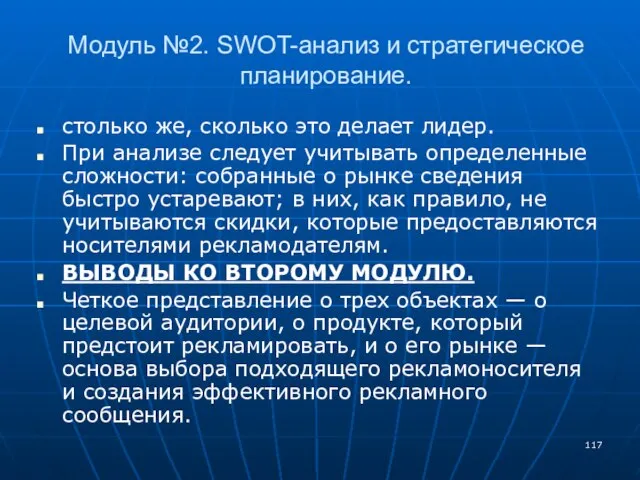 Модуль №2. SWOT-анализ и стратегическое планирование.

столько же, сколько это делает лидер.

При анализе следует учитывать определенные сложности: собранные о рынке сведения быстро устаревают; в них, как правило, не учитываются скидки, которые предоставляются носителями рекламодателям.

ВЫВОДЫ КО ВТОРОМУ МОДУЛЮ.

Четкое представление о трех объектах — о целевой аудитории, о продукте, который предстоит рекламировать, и о его рынке — основа выбора подходящего рекламоносителя и создания эффективного рекламного сообщения.

117